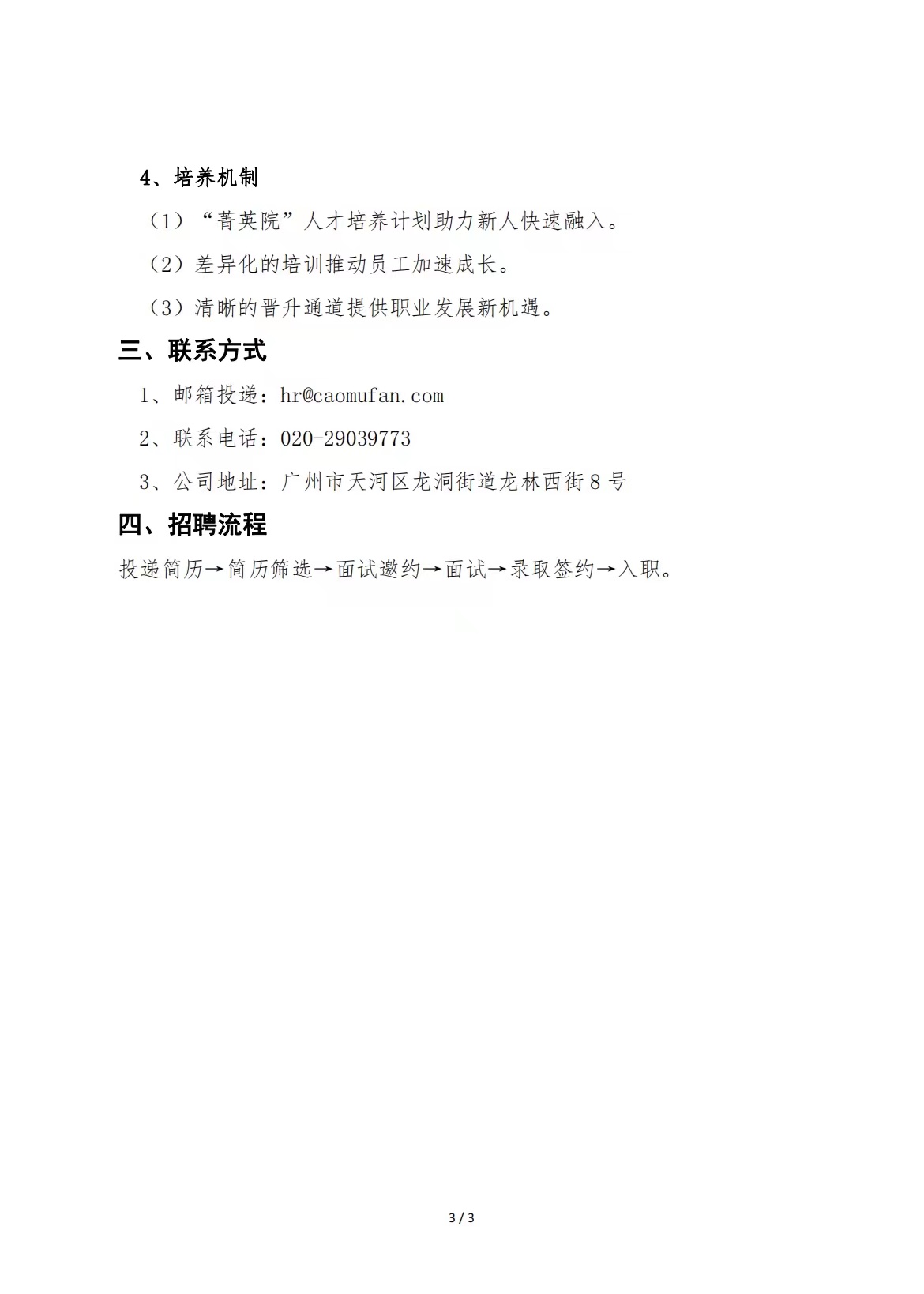 4、培养机制

（1）“菁英院”人才培养计划助力新人快速融入。

（2）差异化的培训推动员工加速成长。

（3）清晰的晋升通道提供职业发展新机遇。

三、联系方式

1、邮箱投递：hr@caomufan.com

2、联系电话：020-29039773

3、公司地址：广州市天河区龙洞街道龙林西街８号

四、招聘流程

投递简历→简历筛选→面试邀约→面试→录取签约→入职。

3 / 3